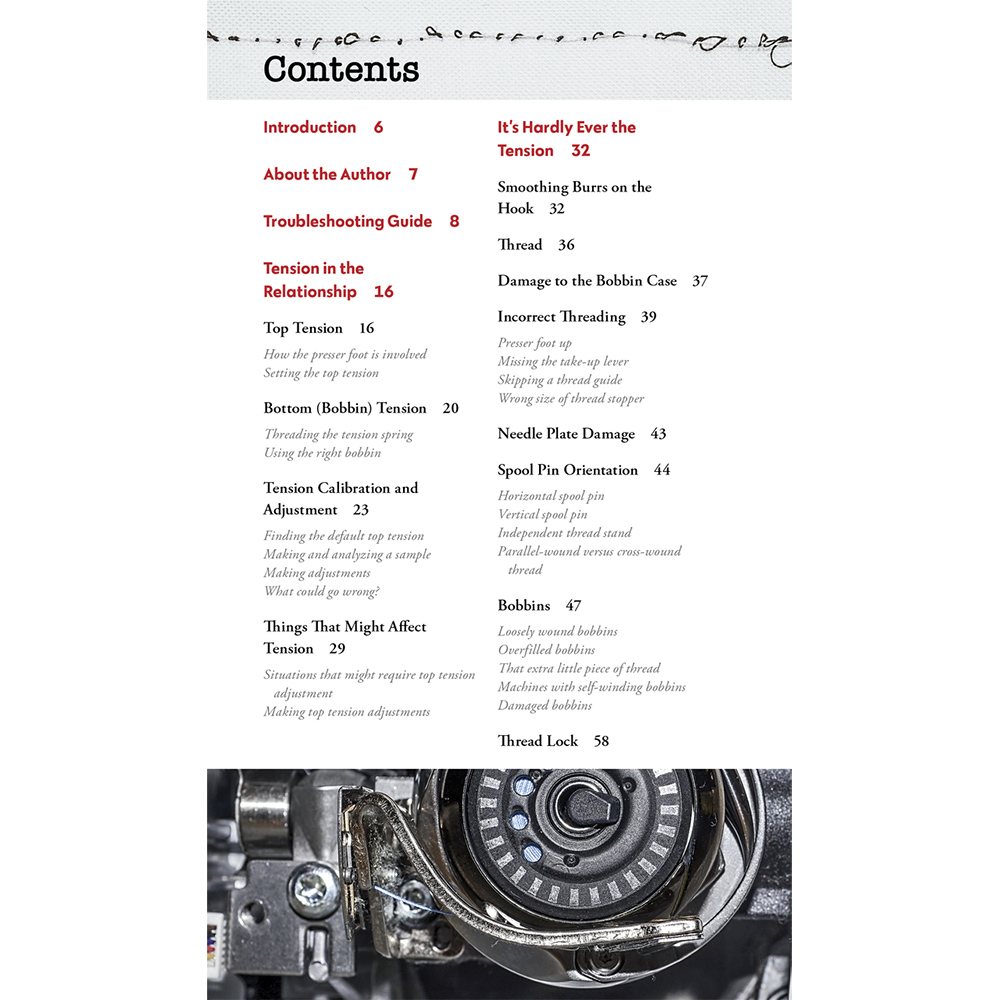 Contents

Introduction 6

About the Author 7

Troubleshooting Guide 8

Tension in the Relationship 16

Top Tension 16

How the presser foot is involved
Setting the top tension

Bottom (Bobbin) Tension 20

Threading the tension spring
Using the right bobbin

Tension Calibration and Adjustment 23

Finding the default top tension
Making and analyzing a sample
Making adjustments
What could go wrong?

Things That Might Affect Tension 29

Situations that might require top tension adjustment
Making top tension adjustments

It's Hardly Ever the Tension 32

Smoothing Burrs on the Hook 32

Thread 36

Damage to the Bobbin Case 37

Incorrect Threading 39

Presser foot up
Missing the take-up lever
Skipping a thread guide
Wrong size of thread stopper

Needle Plate Damage 43

Spool Pin Orientation 44

Horizontal spool pin
Vertical spool pin
Independent thread stand
Parallel-wound versus cross-wound thread

Bobbins 47

Loosely wound bobbins
Overfilled bobbins
That extra little piece of thread
Machines with self-winding bobbins
Damaged bobbins

Thread Lock 58